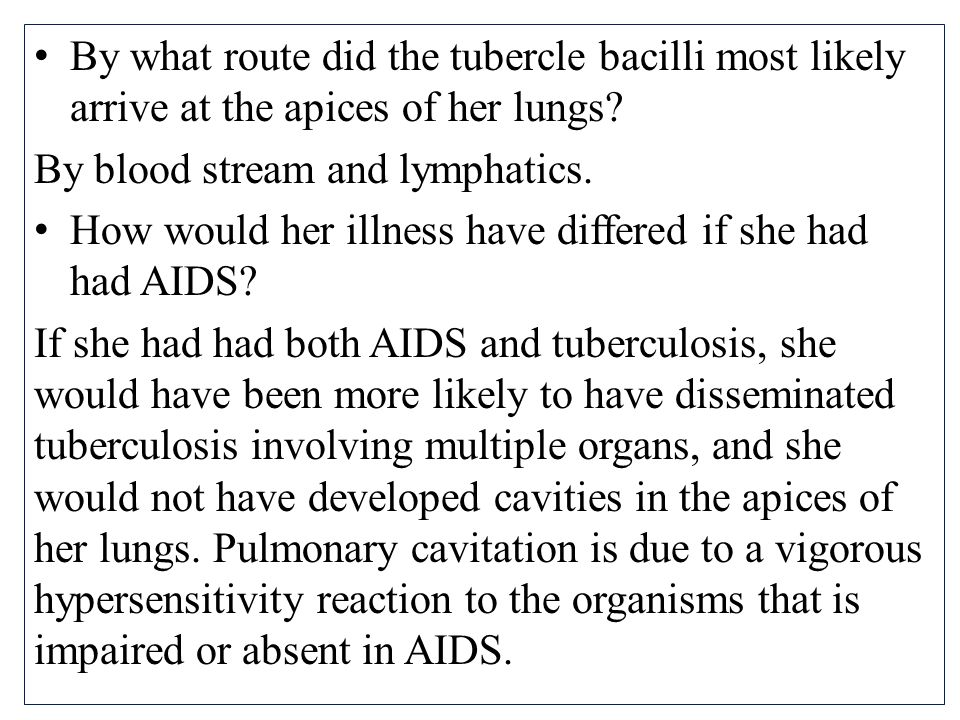 • By what route did the tubercle bacilli most likely arrive at the apices of her lungs?

By blood stream and lymphatics.

• How would her illness have differed if she had had AIDS?

If she had had both AIDS and tuberculosis, she would have been more likely to have disseminated tuberculosis involving multiple organs, and she would not have developed cavities in the apices of her lungs. Pulmonary cavitation is due to a vigorous hypersensitivity reaction to the organisms that is impaired or absent in AIDS.